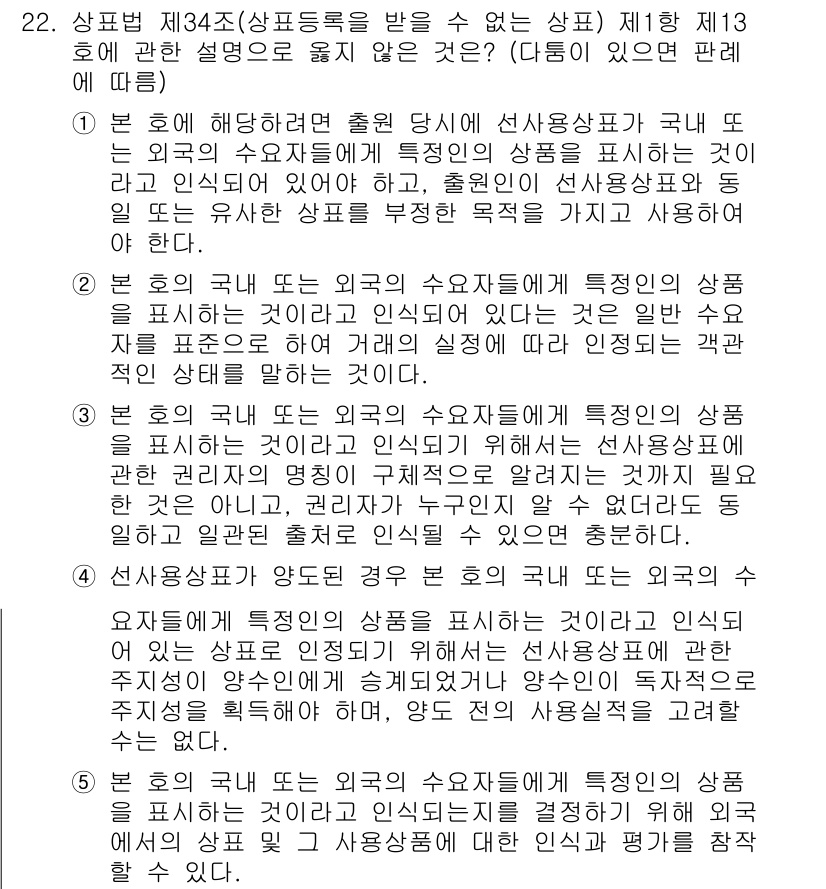 22. 상표법 제34조(상표등록을 받을 수 없는 상표) 제1항 제13호에 관한 설명으로 옳지 않은 것은? (다툼이 있으면 판례에 따름)

① 본 호에 해당하려면 출원 당시에 선사용상표가 국내 또는 외국의 수요자들에게 특정인의 상품을 표시하는 것이라고 인식되어 있어야 하고, 출원인이 선사용상표와 동일 또는 유사한 상표를 부정한 목적을 가지고 사용하여야 한다.

② 본 호의 국내 또는 외국의 수요자들에게 특정인의 상품을 표시하는 것이라고 인식되어 있다는 것은 일반 수요자를 표준으로 하여 거래의 실정에 따라 인정되는 객관적인 상태를 말하는 것이다.

③ 본 호의 국내 또는 외국의 수요자들에게 특정인의 상품을 표시하는 것이라고 인식되기 위해서는 선사용상표에 관한 권리자의 명칭이 구체적으로 알려지는 것까지 필요한 것은 아니고, 권리자가 누구인지 알 수 없더라도 동일하고 일관된 출처로 인식될 수 있으면 충분하다.

④ 선사용상표가 양도된 경우 본 호의 국내 또는 외국의 수요자들에게 특정인의 상품을 표시하는 것이라고 인식되어 있는 상표로 인정되기 위해서는 선사용상표에 관한 주지성이 양수인에게 승계되었거나 양수인이 독자적으로 주지성을 획득해야 하며, 양도 전의 사용실적을 고려할 수는 없다.

⑤ 본 호의 국내 또는 외국의 수요자들에게 특정인의 상품을 표시하는 것이라고 인식되는지를 결정하기 위해 외국에서의 상표 및 그 사용상품에 대한 인식과 평가를 참작할 수 있다.